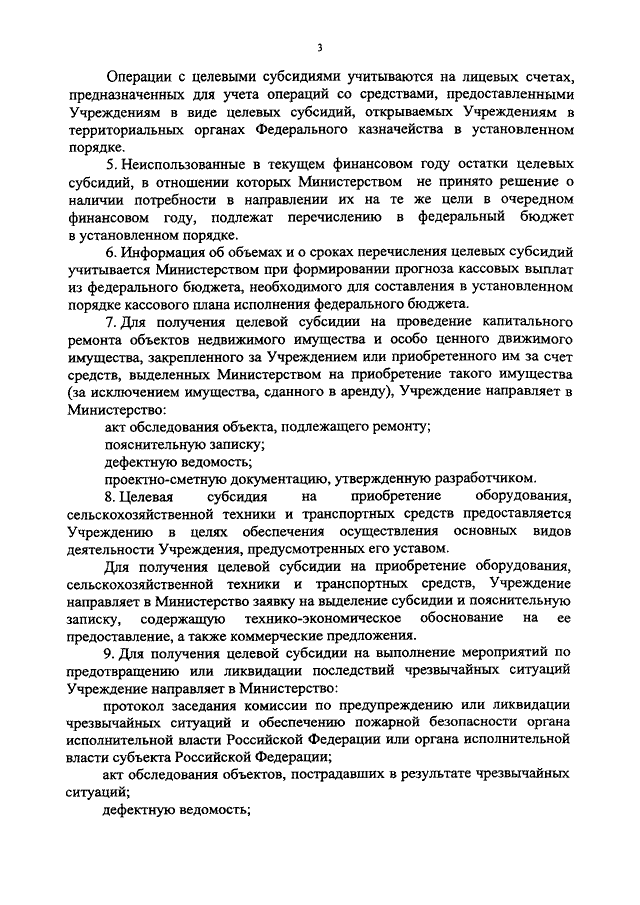 3

Операции с целевыми субсидиями учитываются на лицевых счетах, предназначенных для учета операций со средствами, предоставленными Учреждениям в виде целевых субсидий, открываемых Учреждениям в территориальных органах Федерального казначейства в установленном порядке.

5. Неиспользованные в текущем финансовом году остатки целевых субсидий, в отношении которых Министерством не принято решение о наличии потребности в направлении их на те же цели в очередном финансовом году, подлежат перечислению в федеральный бюджет в установленном порядке.

6. Информация об объемах и о сроках перечисления целевых субсидий учитывается Министерством при формировании прогноза кассовых выплат из федерального бюджета, необходимого для составления в установленном порядке кассового плана исполнения федерального бюджета.

7. Для получения целевой субсидии на проведение капитального ремонта объектов недвижимого имущества и особо ценного движимого имущества, закрепленного за Учреждением или приобретенного им за счет средств, выделенных Министерством на приобретение такого имущества (за исключением имущества, сданного в аренду), Учреждение направляет в Министерство:

акт обследования объекта, подлежащего ремонту;

пояснительную записку;

дефектную ведомость;

проектно-сметную документацию, утвержденную разработчиком.

8. Целевая субсидия на приобретение оборудования, сельскохозяйственной техники и транспортных средств предоставляется Учреждению в целях обеспечения осуществления основных видов деятельности Учреждения, предусмотренных его уставом.

Для получения целевой субсидии на приобретение оборудования, сельскохозяйственной техники и транспортных средств, Учреждение направляет в Министерство заявку на выделение субсидии и пояснительную записку, содержащую технико-экономическое обоснование на ее предоставление, а также коммерческие предложения.

9. Для получения целевой субсидии на выполнение мероприятий по предотвращению или ликвидации последствий чрезвычайных ситуаций Учреждение направляет в Министерство:

протокол заседания комиссии по предупреждению или ликвидации чрезвычайных ситуаций и обеспечению пожарной безопасности органа исполнительной власти Российской Федерации или органа исполнительной власти субъекта Российской Федерации;

акт обследования объектов, пострадавших в результате чрезвычайных ситуаций;

дефектную ведомость;